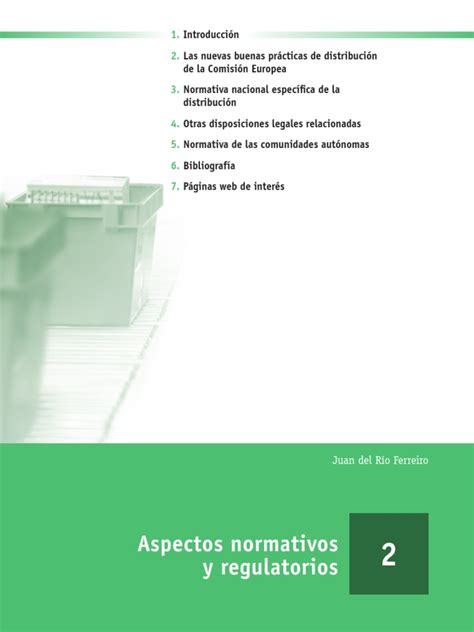 1. Introducción

2. Las nuevas buenas prácticas de distribución de la Comisión Europea

3. Normativa nacional específica de la distribución

4. Otras disposiciones legales relacionadas

5. Normativa de las comunidades autónomas

6. Bibliografía

7. Páginas web de interés

Juan del Río Ferreiro

Aspectos normativos y regulatorios

2